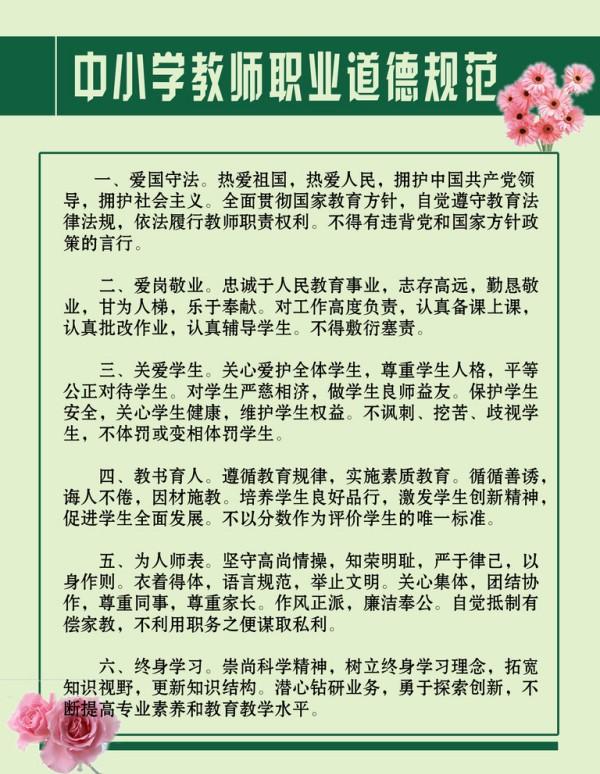 中小学教师职业道德规范

一、爱国守法。热爱祖国，热爱人民，拥护中国共产党领导，拥护社会主义。全面贯彻国家教育方针，自觉遵守教育法律法规，依法履行教师职责权利。不得有违背党和国家方针政策的言行。

二、爱岗敬业。忠诚于人民教育事业，志存高远，勤恳敬业，甘为人梯，乐于奉献。对工作高度负责，认真备课上课，认真批改作业，认真辅导学生。不得敷衍塞责。

三、关爱学生。关心爱护全体学生，尊重学生人格，平等公正对待学生。对学生严慈相济，做学生良师益友。保护学生安全，关心学生健康，维护学生权益。不讽刺、挖苦、歧视学生，不体罚或变相体罚学生。

四、教书育人。遵循教育规律，实施素质教育。循循善诱，诲人不倦，因材施教。培养学生良好品行，激发学生创新精神，促进学生全面发展。不以分数作为评价学生的唯一标准。

五、为人师表。坚守高尚情操，知荣明耻，严于律己，以身作则。衣着得体，语言规范，举止文明。关心集体，团结协作，尊重同事，尊重家长。作风正派，廉洁奉公。自觉抵制有偿家教，不利用职务之便谋取私利。

六、终身学习。崇尚科学精神，树立终身学习理念，拓宽知识视野，更新知识结构。潜心钻研业务，勇于探索创新，不断提高专业素养和教育教学水平。